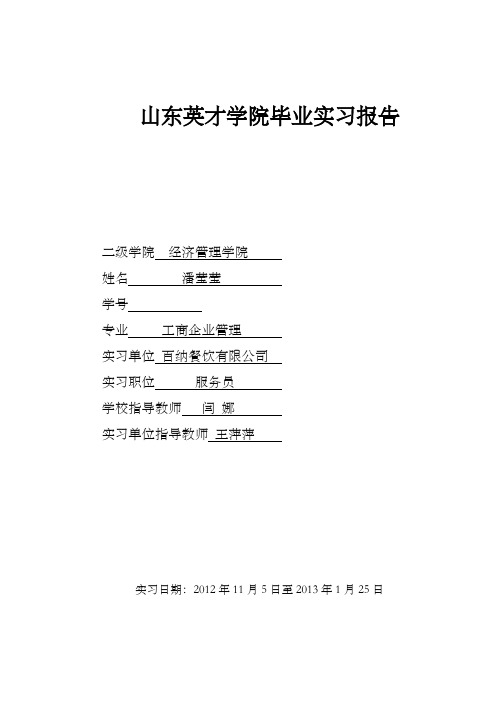 山东英才学院毕业实习报告

二级学院 经济管理学院

姓名 潘莹莹

学号

专业 工商企业管理

实习单位 百纳餐饮有限公司

实习职位 服务员

学校指导教师 闫 娜

实习单位指导教师 王萍萍

实习日期：2012 年 11 月 5 日至 2013 年 1 月 25 日